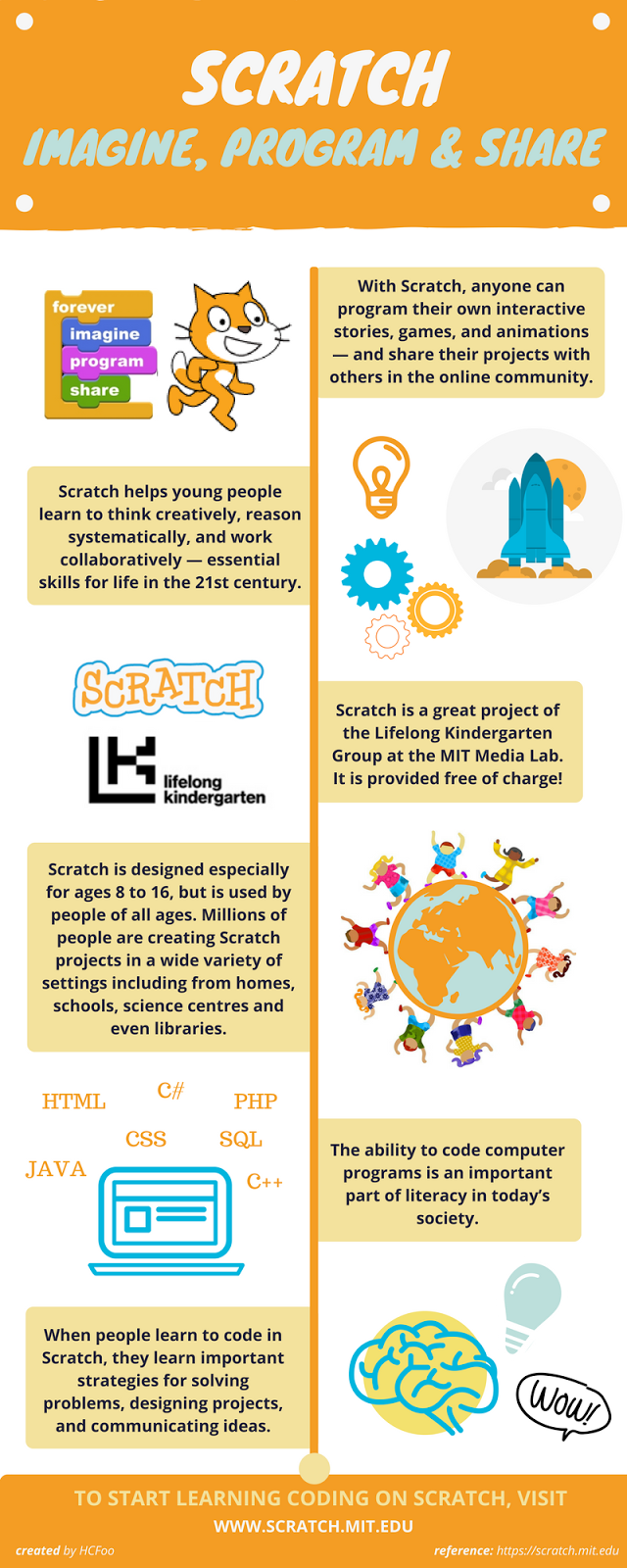 SCRATCH
IMAGINE, PROGRAM & SHARE

forever
imagine
program
share

With Scratch, anyone can program their own interactive stories, games, and animations — and share their projects with others in the online community.

Scratch helps young people learn to think creatively, reason systematically, and work collaboratively — essential skills for life in the 21st century.

SCRATCH

lifelong kindergarten

Scratch is a great project of the Lifelong Kindergarten Group at the MIT Media Lab. It is provided free of charge!

Scratch is designed especially for ages 8 to 16, but is used by people of all ages. Millions of people are creating Scratch projects in a wide variety of settings including from homes, schools, science centres and even libraries.

HTML
C#
PHP
CSS
SQL
JAVA
C++

The ability to code computer programs is an important part of literacy in today's society.

When people learn to code in Scratch, they learn important strategies for solving problems, designing projects, and communicating ideas.

WOW!

TO START LEARNING CODING ON SCRATCH, VISIT
WWW.SCRATCH.MIT.EDU

created by HCFoo
reference: https://scratch.mit.edu